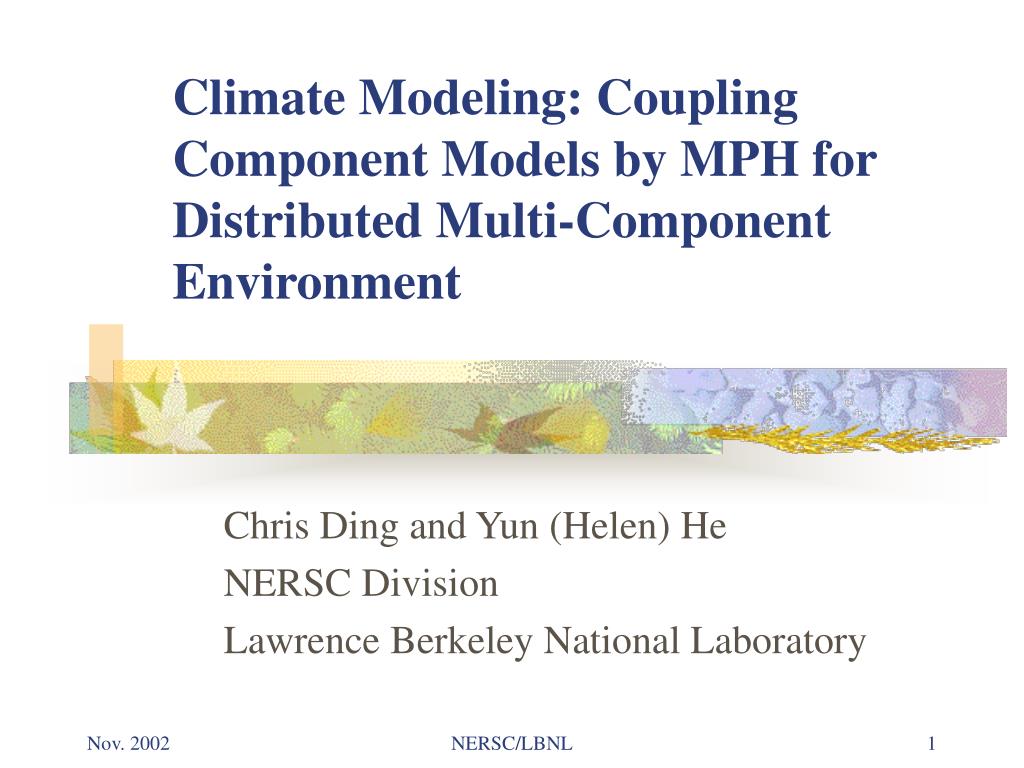 Climate Modeling: Coupling Component Models by MPH for Distributed Multi-Component Environment

Chris Ding and Yun (Helen) He
NERSC Division
Lawrence Berkeley National Laboratory

Nov. 2002
NERSC/LBNL
1